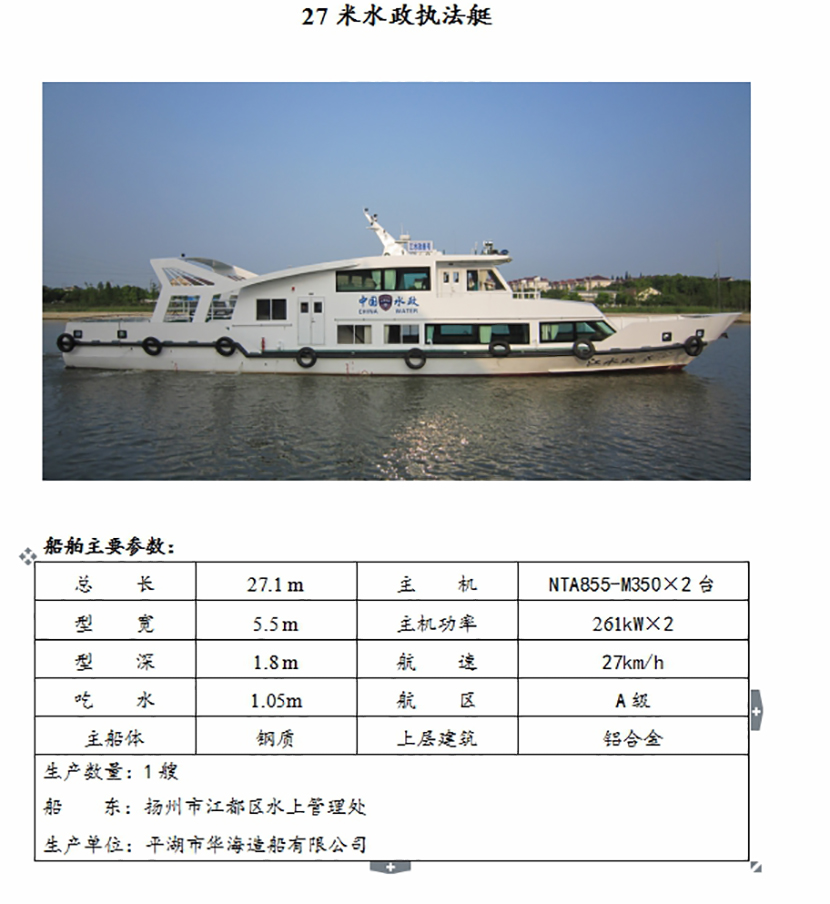 27 米水政执法艇

中国 水政
CHINA WATER

船舶主要参数：

| 总　长 | 27.1 m | 主　机 | NTA855-M350×2 台 |
|---|---|---|---|
| 型　宽 | 5.5 m | 主机功率 | 261kW×2 |
| 型　深 | 1.8 m | 航　速 | 27km/h |
| 吃　水 | 1.05m | 航　区 | A 级 |
| 主船体 | 钢质 | 上层建筑 | 铝合金 |

生产数量：1 艘

船　东：扬州市江都区水上管理处

生产单位：平湖市华海造船有限公司